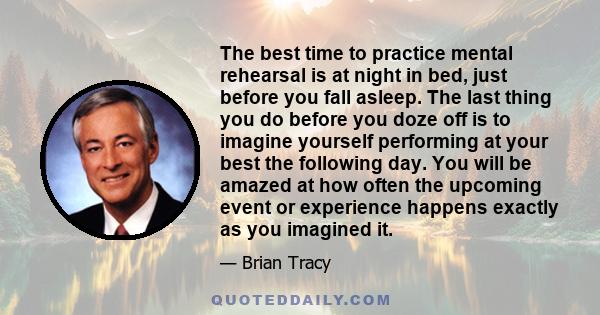 The best time to practice mental rehearsal is at night in bed, just before you fall asleep. The last thing you do before you doze off is to imagine yourself performing at your best the following day. You will be amazed at how often the upcoming event or experience happens exactly as you imagined it.

— Brian Tracy

QUOTEDDAILY.COM